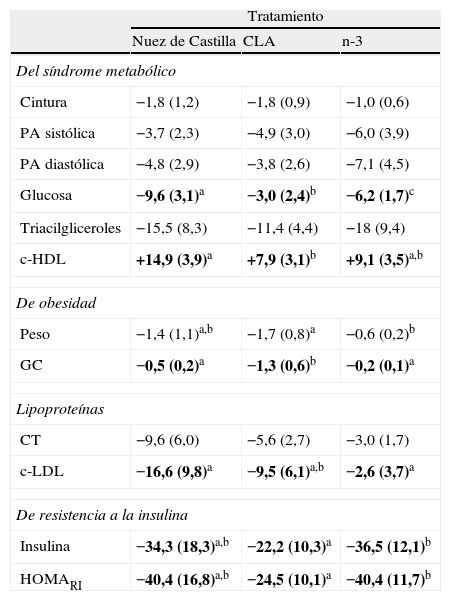 | | Tratamiento | | |
|---|---|---|---|
| | Nuez de Castilla | CLA | n-3 |
| *Del síndrome metabólico* | | | |
| Cintura | −1,8 (1,2) | −1,8 (0,9) | −1,0 (0,6) |
| PA sistólica | −3,7 (2,3) | −4,9 (3,0) | −6,0 (3,9) |
| PA diastólica | −4,8 (2,9) | −3,8 (2,6) | −7,1 (4,5) |
| Glucosa | **−9,6 (3,1)**$^{a}$ | **−3,0 (2,4)**$^{b}$ | **−6,2 (1,7)**$^{c}$ |
| Triacilgliceroles | −15,5 (8,3) | −11,4 (4,4) | −18 (9,4) |
| c-HDL | **+14,9 (3,9)**$^{a}$ | **+7,9 (3,1)**$^{b}$ | **+9,1 (3,5)**$^{a,b}$ |
| *De obesidad* | | | |
| Peso | −1,4 (1,1)$^{a,b}$ | −1,7 (0,8)$^{a}$ | −0,6 (0,2)$^{b}$ |
| GC | **−0,5 (0,2)**$^{a}$ | **−1,3 (0,6)**$^{b}$ | **−0,2 (0,1)**$^{a}$ |
| *Lipoproteínas* | | | |
| CT | −9,6 (6,0) | −5,6 (2,7) | −3,0 (1,7) |
| c-LDL | **−16,6 (9,8)**$^{a}$ | **−9,5 (6,1)**$^{a,b}$ | **−2,6 (3,7)**$^{a}$ |
| *De resistencia a la insulina* | | | |
| Insulina | **−34,3 (18,3)**$^{a,b}$ | **−22,2 (10,3)**$^{a}$ | **−36,5 (12,1)**$^{b}$ |
| HOMA$_{RI}$ | **−40,4 (16,8)**$^{a,b}$ | **−24,5 (10,1)**$^{a}$ | **−40,4 (11,7)**$^{b}$ |